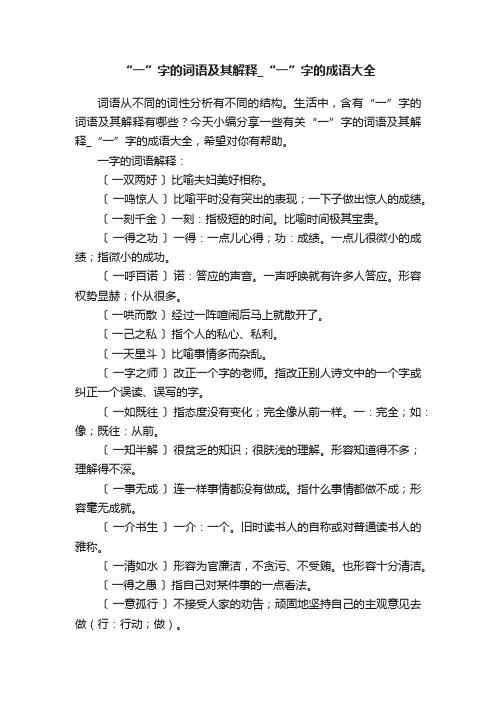 “一”字的词语及其解释_“一”字的成语大全

词语从不同的词性分析有不同的结构。生活中，含有“一”字的词语及其解释有哪些？今天小编分享一些有关“一”字的词语及其解释_“一”字的成语大全，希望对你有帮助。

一字的词语解释：

〔一双两好〕比喻夫妇美好相称。

〔一鸣惊人〕比喻平时没有突出的表现；一下子做出惊人的成绩。

〔一刻千金〕一刻：指极短的时间。比喻时间极其宝贵。

〔一得之功〕一得：一点儿心得；功：成绩。一点儿很微小的成绩；指微小的成功。

〔一呼百诺〕诺：答应的声音。一声呼唤就有许多人答应。形容权势显赫；仆从很多。

〔一哄而散〕经过一阵喧闹后马上就散开了。

〔一己之私〕指个人的私心、私利。

〔一天星斗〕比喻事情多而杂乱。

〔一字之师〕改正一个字的老师。指改正别人诗文中的一个字或纠正一个误读、误写的字。

〔一如既往〕指态度没有变化；完全像从前一样。一：完全；如：像；既往：从前。

〔一知半解〕很贫乏的知识；很肤浅的理解。形容知道得不多；理解得不深。

〔一事无成〕连一样事情都没有做成。指什么事情都做不成；形容毫无成就。

〔一介书生〕一介：一个。旧时读书人的自称或对普通读书人的雅称。

〔一清如水〕形容为官廉洁，不贪污、不受贿。也形容十分清洁。

〔一得之愚〕指自己对某件事的一点看法。

〔一意孤行〕不接受人家的劝告；顽固地坚持自己的主观意见去做（行：行动；做）。